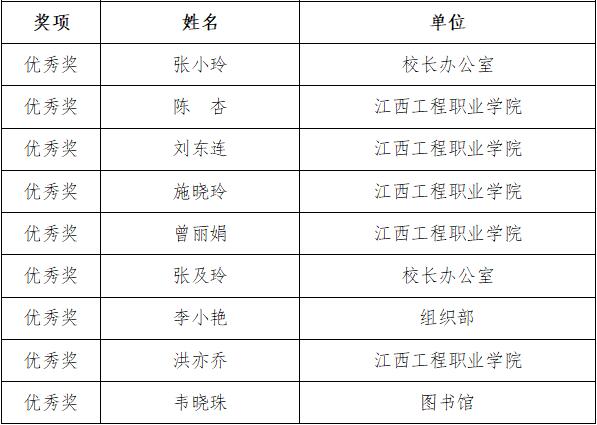 | 奖项 | 姓名 | 单位 |
|---|---|---|
| 优秀奖 | 张小玲 | 校长办公室 |
| 优秀奖 | 陈 杏 | 江西工程职业学院 |
| 优秀奖 | 刘东连 | 江西工程职业学院 |
| 优秀奖 | 施晓玲 | 江西工程职业学院 |
| 优秀奖 | 曾丽娟 | 江西工程职业学院 |
| 优秀奖 | 张及玲 | 校长办公室 |
| 优秀奖 | 李小艳 | 组织部 |
| 优秀奖 | 洪亦乔 | 江西工程职业学院 |
| 优秀奖 | 韦晓珠 | 图书馆 |